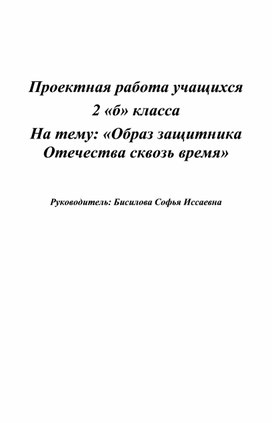 Проектная работа учащихся
2 «б» класса
На тему: «Образ защитника Отечества сквозь время»

Руководитель: Бисилова Софья Иссаевна